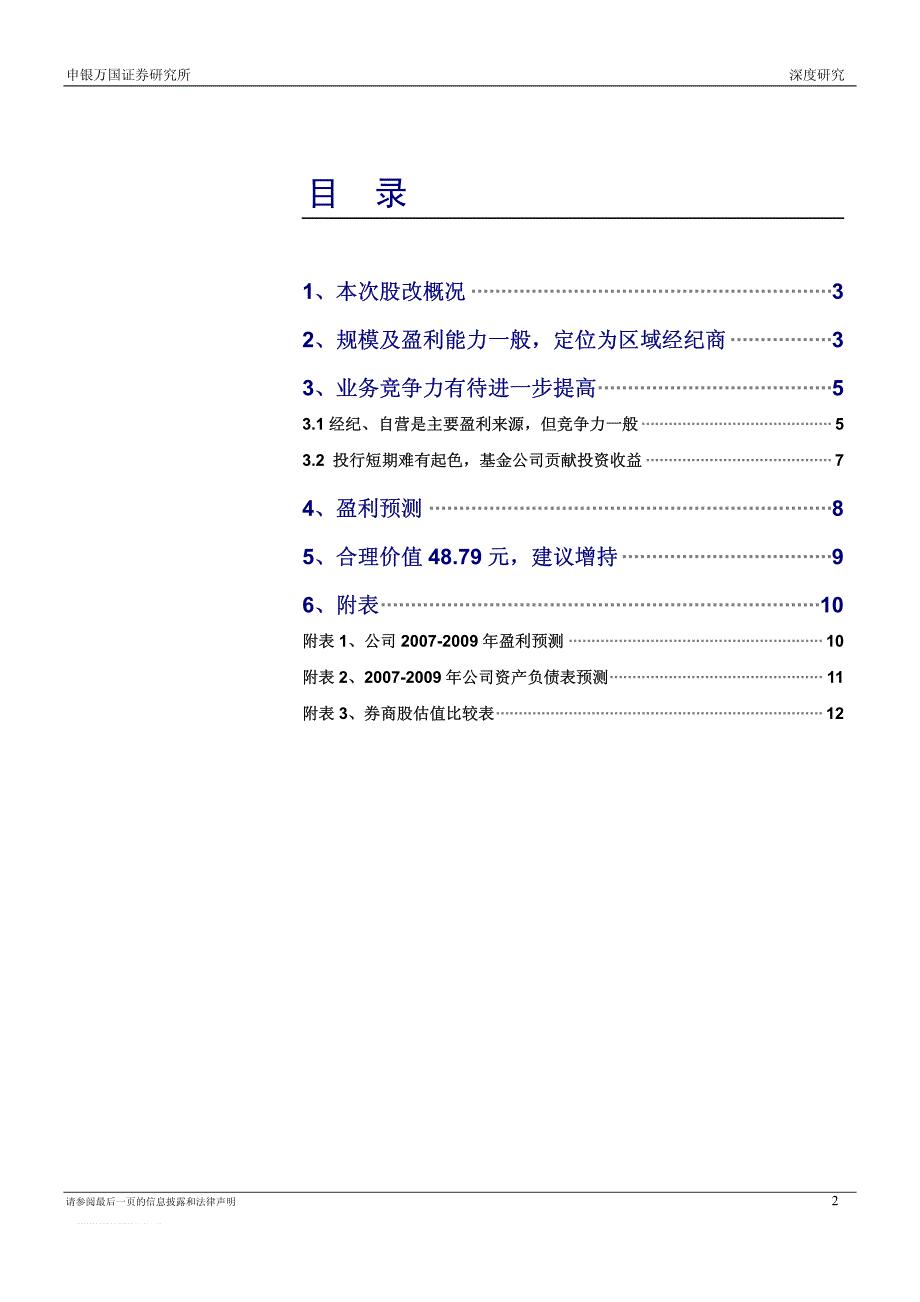 申银万国证券研究所 深度研究

目 录

1、本次股改概况 3

2、规模及盈利能力一般，定位为区域经纪商 3

3、业务竞争力有待进一步提高 5

3.1 经纪、自营是主要盈利来源，但竞争力一般 5

3.2 投行短期难有起色，基金公司贡献投资收益 7

4、盈利预测 8

5、合理价值 48.79 元，建议增持 9

6、附表 10

附表 1、公司 2007-2009 年盈利预测 10

附表 2、2007-2009 年公司资产负债表预测 11

附表 3、券商股估值比较表 12

请参阅最后一页的信息披露和法律声明 2